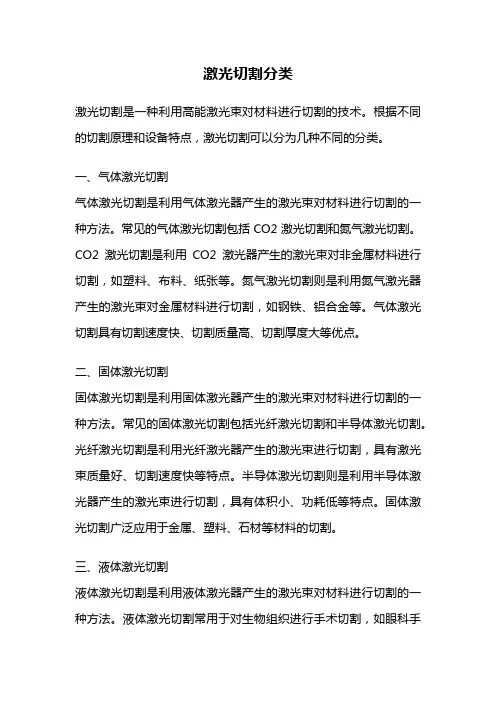 激光切割分类

激光切割是一种利用高能激光束对材料进行切割的技术。根据不同的切割原理和设备特点，激光切割可以分为几种不同的分类。

一、气体激光切割

气体激光切割是利用气体激光器产生的激光束对材料进行切割的一种方法。常见的气体激光切割包括 CO2 激光切割和氮气激光切割。CO2 激光切割是利用 CO2 激光器产生的激光束对非金属材料进行切割，如塑料、布料、纸张等。氮气激光切割则是利用氮气激光器产生的激光束对金属材料进行切割，如钢铁、铝合金等。气体激光切割具有切割速度快、切割质量高、切割厚度大等优点。

二、固体激光切割

固体激光切割是利用固体激光器产生的激光束对材料进行切割的一种方法。常见的固体激光切割包括光纤激光切割和半导体激光切割。光纤激光切割是利用光纤激光器产生的激光束进行切割，具有激光束质量好、切割速度快等特点。半导体激光切割则是利用半导体激光器产生的激光束进行切割，具有体积小、功耗低等特点。固体激光切割广泛应用于金属、塑料、石材等材料的切割。

三、液体激光切割

液体激光切割是利用液体激光器产生的激光束对材料进行切割的一种方法。液体激光切割常用于对生物组织进行手术切割，如眼科手